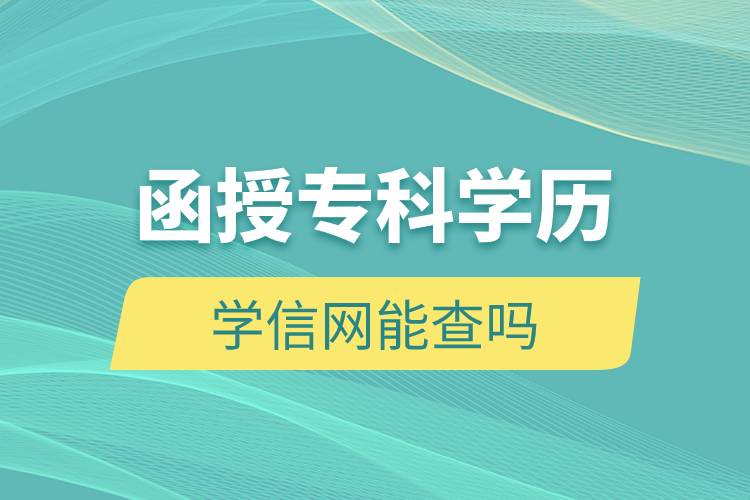 函授专科学历

学信网能查吗